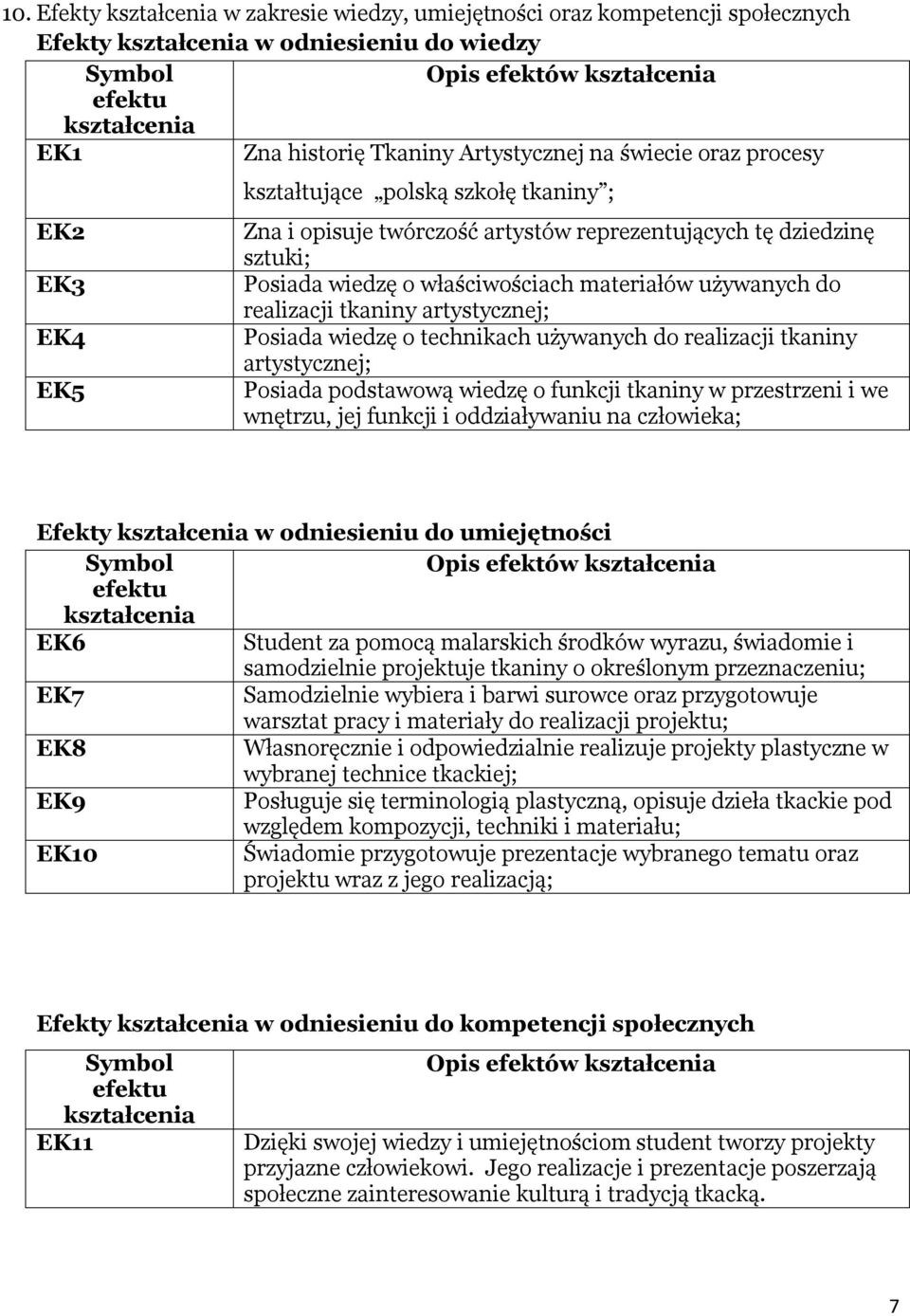 10. Efekty kształcenia w zakresie wiedzy, umiejętności oraz kompetencji społecznych

Efekty kształcenia w odniesieniu do wiedzy

| Symbol efektu kształcenia | Opis efektów kształcenia |
|---|---|
| EK1 | Zna historię Tkaniny Artystycznej na świecie oraz procesy kształtujące „polską szkołę tkaniny”; |
| EK2 | Zna i opisuje twórczość artystów reprezentujących tę dziedzinę sztuki; |
| EK3 | Posiada wiedzę o właściwościach materiałów używanych do realizacji tkaniny artystycznej; |
| EK4 | Posiada wiedzę o technikach używanych do realizacji tkaniny artystycznej; |
| EK5 | Posiada podstawową wiedzę o funkcji tkaniny w przestrzeni i we wnętrzu, jej funkcji i oddziaływaniu na człowieka; |

Efekty kształcenia w odniesieniu do umiejętności

| Symbol efektu kształcenia | Opis efektów kształcenia |
|---|---|
| EK6 | Student za pomocą malarskich środków wyrazu, świadomie i samodzielnie projektuje tkaniny o określonym przeznaczeniu; |
| EK7 | Samodzielnie wybiera i barwi surowce oraz przygotowuje warsztat pracy i materiały do realizacji projektu; |
| EK8 | Własnoręcznie i odpowiedzialnie realizuje projekty plastyczne w wybranej technice tkackiej; |
| EK9 | Posługuje się terminologią plastyczną, opisuje dzieła tkackie pod względem kompozycji, techniki i materiału; |
| EK10 | Świadomie przygotowuje prezentacje wybranego tematu oraz projektu wraz z jego realizacją; |

Efekty kształcenia w odniesieniu do kompetencji społecznych

| Symbol efektu kształcenia | Opis efektów kształcenia |
|---|---|
| EK11 | Dzięki swojej wiedzy i umiejętnościom student tworzy projekty przyjazne człowiekowi. Jego realizacje i prezentacje poszerzają społeczne zainteresowanie kulturą i tradycją tkacką. |

7